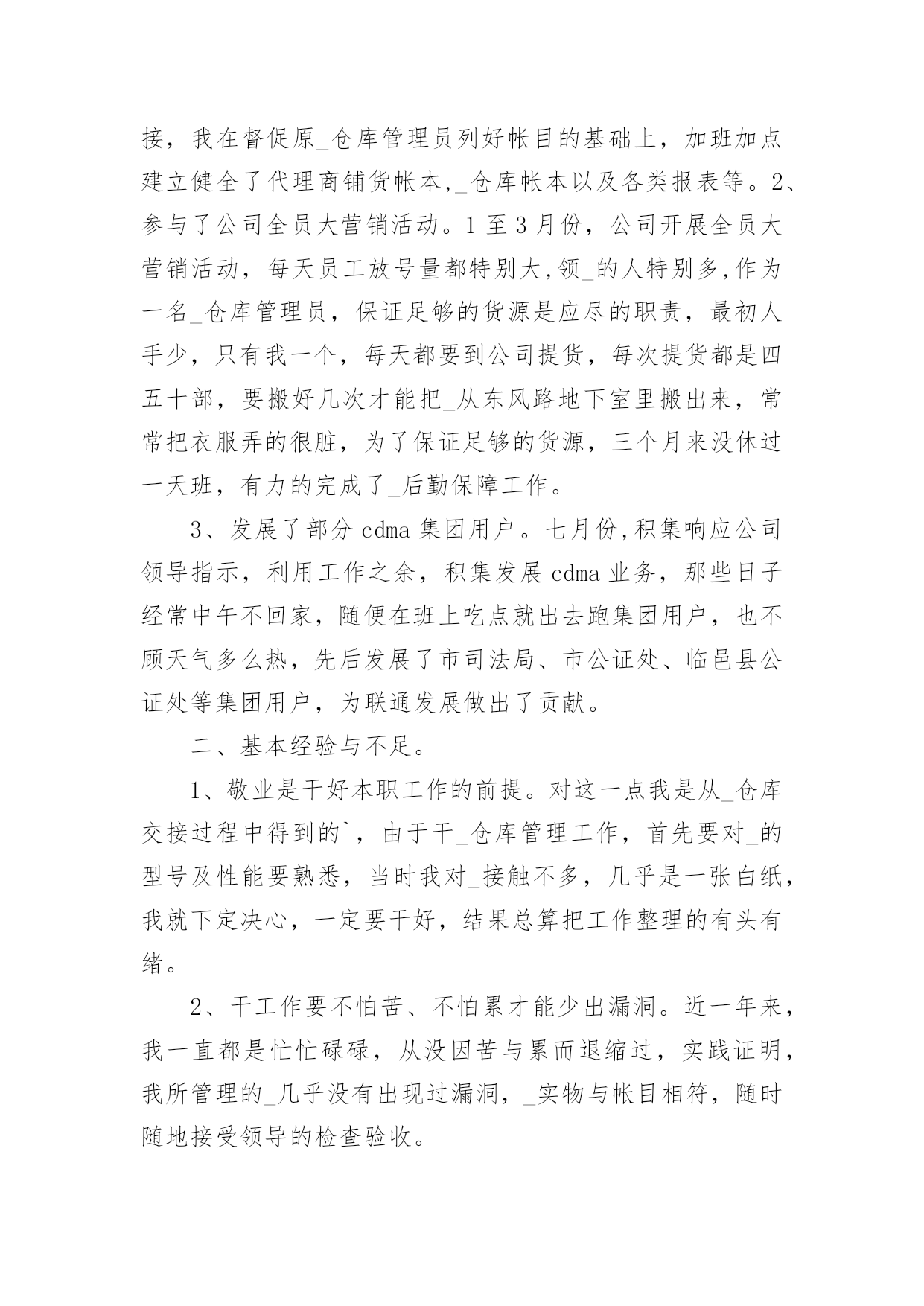 接，我在督促原_仓库管理员列好帐目的基础上，加班加点建立健全了代理商铺货帐本，_仓库帐本以及各类报表等。2、参与了公司全员大营销活动。1 至 3 月份，公司开展全员大营销活动，每天员工放号量都特别大，领_的人特别多，作为一名_仓库管理员，保证足够的货源是应尽的职责，最初人手少，只有我一个，每天都要到公司提货，每次提货都是四五十部，要搬好几次才能把_从东风路地下室里搬出来，常常把衣服弄的很脏，为了保证足够的货源，三个月来没休过一天班，有力的完成了_后勤保障工作。

3、发展了部分 cdma 集团用户。七月份，积集响应公司领导指示，利用工作之余，积集发展 cdma 业务，那些日子经常中午不回家，随便在班上吃点就出去跑集团用户，也不顾天气多么热，先后发展了市司法局、市公证处、临邑县公证处等集团用户，为联通发展做出了贡献。

二、基本经验与不足。

1、敬业是干好本职工作的前提。对这一点我是从_仓库交接过程中得到的`，由于干_仓库管理工作，首先要对_的型号及性能要熟悉，当时我对_接触不多，几乎是一张白纸，我就下定决心，一定要干好，结果总算把工作整理的有头有绪。

2、干工作要不怕苦、不怕累才能少出漏洞。近一年来，我一直都是忙忙碌碌，从没因苦与累而退缩过，实践证明，我所管理的_几乎没有出现过漏洞，_实物与帐目相符，随时随地接受领导的检查验收。